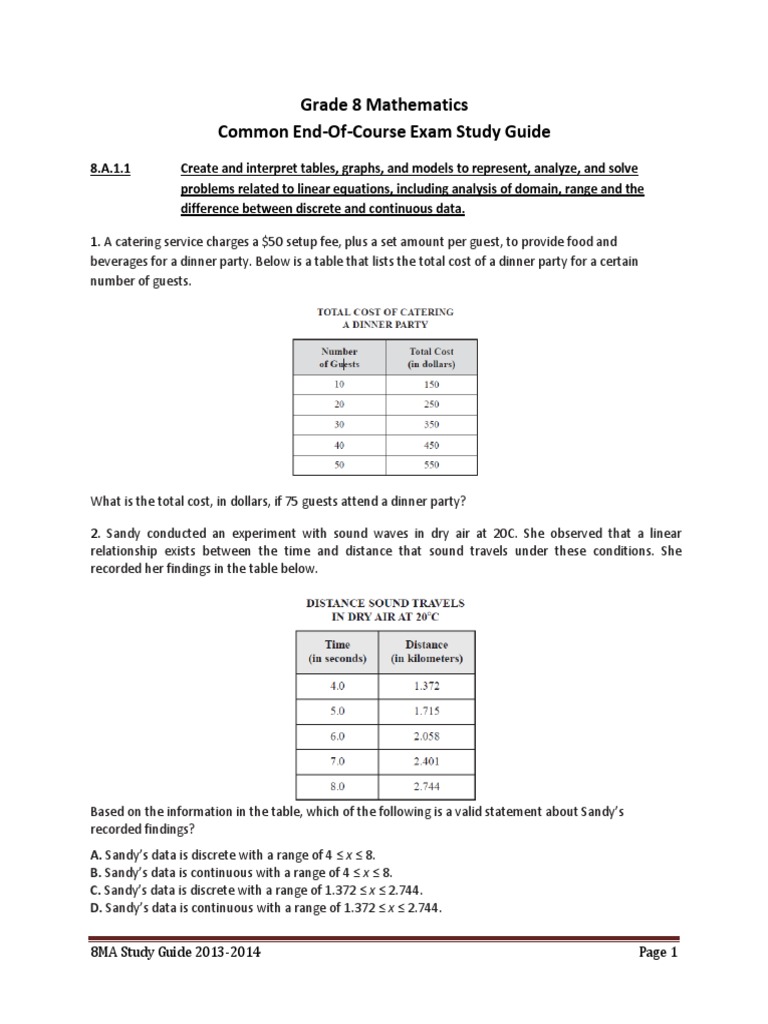 Grade 8 Mathematics
Common End-Of-Course Exam Study Guide

8.A.1.1 Create and interpret tables, graphs, and models to represent, analyze, and solve problems related to linear equations, including analysis of domain, range and the difference between discrete and continuous data.

1. A catering service charges a $50 setup fee, plus a set amount per guest, to provide food and beverages for a dinner party. Below is a table that lists the total cost of a dinner party for a certain number of guests.

TOTAL COST OF CATERING A DINNER PARTY

| Number of Guests | Total Cost (in dollars) |
|---|---|
| 10 | 150 |
| 20 | 250 |
| 30 | 350 |
| 40 | 450 |
| 50 | 550 |

What is the total cost, in dollars, if 75 guests attend a dinner party?

2. Sandy conducted an experiment with sound waves in dry air at 20C. She observed that a linear relationship exists between the time and distance that sound travels under these conditions. She recorded her findings in the table below.

DISTANCE SOUND TRAVELS IN DRY AIR AT 20°C

| Time (in seconds) | Distance (in kilometers) |
|---|---|
| 4.0 | 1.372 |
| 5.0 | 1.715 |
| 6.0 | 2.058 |
| 7.0 | 2.401 |
| 8.0 | 2.744 |

Based on the information in the table, which of the following is a valid statement about Sandy's recorded findings?

A. Sandy's data is discrete with a range of $4 \leq x \leq 8$.
B. Sandy's data is continuous with a range of $4 \leq x \leq 8$.
C. Sandy's data is discrete with a range of $1.372 \leq x \leq 2.744$.
D. Sandy's data is continuous with a range of $1.372 \leq x \leq 2.744$.

8MA Study Guide 2013-2014 Page 1